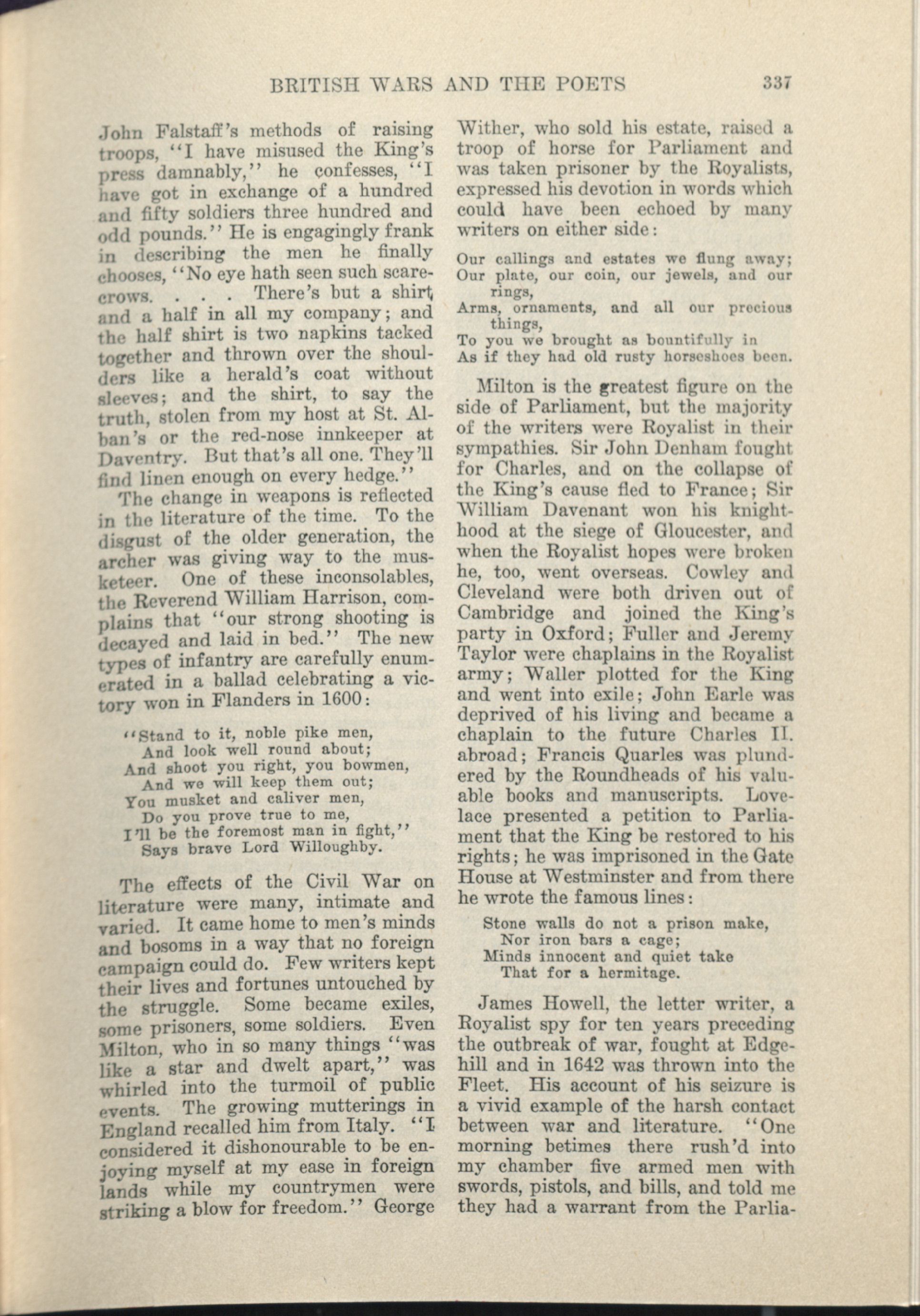 BRITISH WARS AND THE POETS 337

John Falstaff's methods of raising troops, "I have misused the King's press damnably," he confesses, "I have got in exchange of a hundred and fifty soldiers three hundred and odd pounds." He is engagingly frank in describing the men he finally chooses, "No eye hath seen such scarecrows. . . . There's but a shirt and a half in all my company; and the half shirt is two napkins tacked together and thrown over the shoulders like a herald's coat without sleeves; and the shirt, to say the truth, stolen from my host at St. Alban's or the red-nose innkeeper at Daventry. But that's all one. They'll find linen enough on every hedge."

The change in weapons is reflected in the literature of the time. To the disgust of the older generation, the archer was giving way to the musketeer. One of these inconsolables, the Reverend William Harrison, complains that "our strong shooting is decayed and laid in bed." The new types of infantry are carefully enumerated in a ballad celebrating a victory won in Flanders in 1600:

"Stand to it, noble pike men,
And look well round about;
And shoot you right, you bowmen,
And we will keep them out;
You musket and caliver men,
Do you prove true to me,
I'll be the foremost man in fight,"
Says brave Lord Willoughby.

The effects of the Civil War on literature were many, intimate and varied. It came home to men's minds and bosoms in a way that no foreign campaign could do. Few writers kept their lives and fortunes untouched by the struggle. Some became exiles, some prisoners, some soldiers. Even Milton, who in so many things "was like a star and dwelt apart," was whirled into the turmoil of public events. The growing mutterings in England recalled him from Italy. "I considered it dishonourable to be enjoying myself at my ease in foreign lands while my countrymen were striking a blow for freedom." George Wither, who sold his estate, raised a troop of horse for Parliament and was taken prisoner by the Royalists, expressed his devotion in words which could have been echoed by many writers on either side:

Our callings and estates we flung away;
Our plate, our coin, our jewels, and our rings,
Arms, ornaments, and all our precious things,
To you we brought as bountifully in
As if they had old rusty horseshoes been.

Milton is the greatest figure on the side of Parliament, but the majority of the writers were Royalist in their sympathies. Sir John Denham fought for Charles, and on the collapse of the King's cause fled to France; Sir William Davenant won his knighthood at the siege of Gloucester, and when the Royalist hopes were broken he, too, went overseas. Cowley and Cleveland were both driven out of Cambridge and joined the King's party in Oxford; Fuller and Jeremy Taylor were chaplains in the Royalist army; Waller plotted for the King and went into exile; John Earle was deprived of his living and became a chaplain to the future Charles II. abroad; Francis Quarles was plundered by the Roundheads of his valuable books and manuscripts. Lovelace presented a petition to Parliament that the King be restored to his rights; he was imprisoned in the Gate House at Westminster and from there he wrote the famous lines:

Stone walls do not a prison make,
Nor iron bars a cage;
Minds innocent and quiet take
That for a hermitage.

James Howell, the letter writer, a Royalist spy for ten years preceding the outbreak of war, fought at Edgehill and in 1642 was thrown into the Fleet. His account of his seizure is a vivid example of the harsh contact between war and literature. "One morning betimes there rush'd into my chamber five armed men with swords, pistols, and bills, and told me they had a warrant from the Parlia-